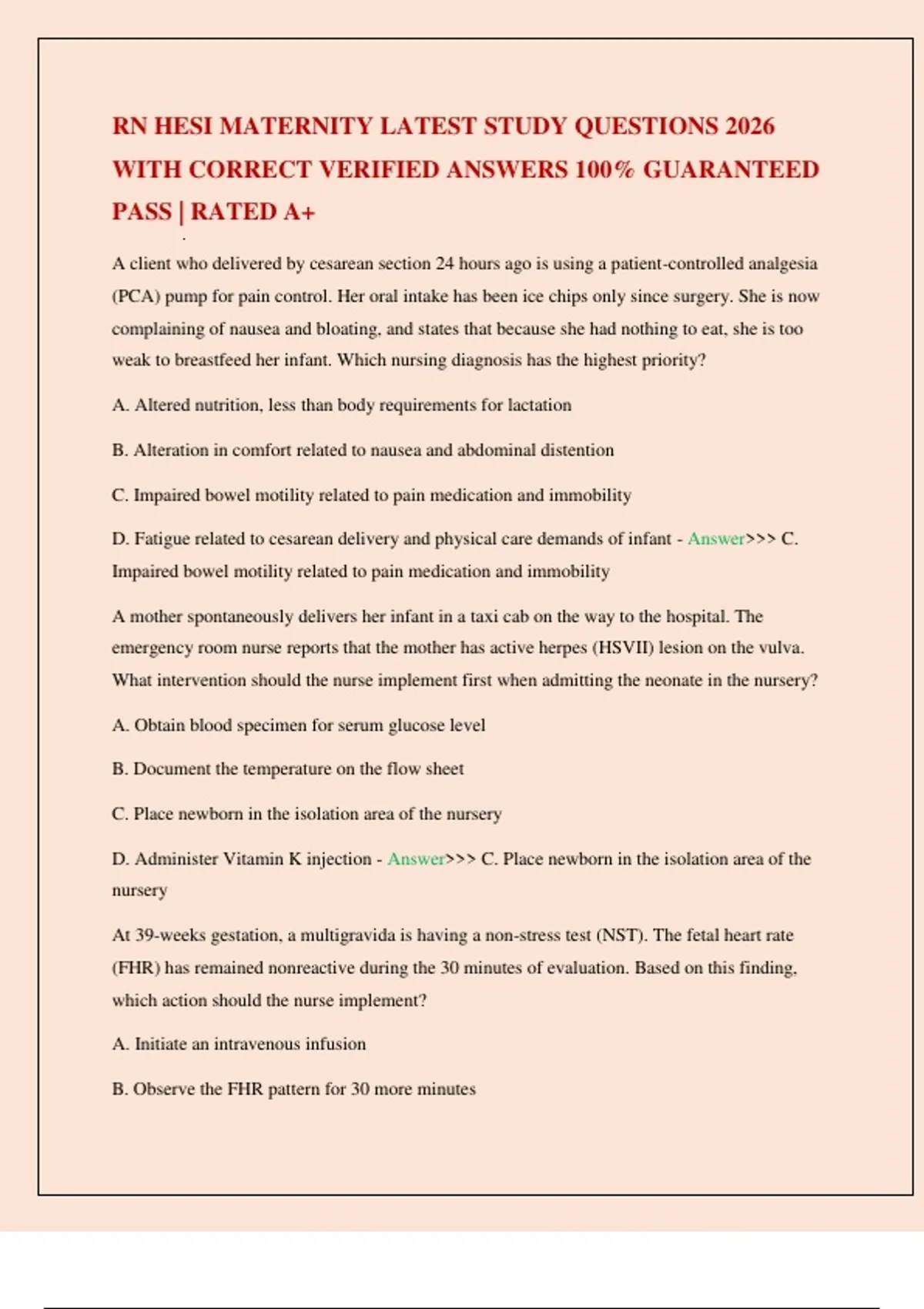 RN HESI MATERNITY LATEST STUDY QUESTIONS 2026 WITH CORRECT VERIFIED ANSWERS 100% GUARANTEED PASS | RATED A+

A client who delivered by cesarean section 24 hours ago is using a patient-controlled analgesia (PCA) pump for pain control. Her oral intake has been ice chips only since surgery. She is now complaining of nausea and bloating, and states that because she had nothing to eat, she is too weak to breastfeed her infant. Which nursing diagnosis has the highest priority?

A. Altered nutrition, less than body requirements for lactation

B. Alteration in comfort related to nausea and abdominal distention

C. Impaired bowel motility related to pain medication and immobility

D. Fatigue related to cesarean delivery and physical care demands of infant - Answer>>> C. Impaired bowel motility related to pain medication and immobility

A mother spontaneously delivers her infant in a taxi cab on the way to the hospital. The emergency room nurse reports that the mother has active herpes (HSVII) lesion on the vulva. What intervention should the nurse implement first when admitting the neonate in the nursery?

A. Obtain blood specimen for serum glucose level

B. Document the temperature on the flow sheet

C. Place newborn in the isolation area of the nursery

D. Administer Vitamin K injection - Answer>>> C. Place newborn in the isolation area of the nursery

At 39-weeks gestation, a multigravida is having a non-stress test (NST). The fetal heart rate (FHR) has remained nonreactive during the 30 minutes of evaluation. Based on this finding, which action should the nurse implement?

A. Initiate an intravenous infusion

B. Observe the FHR pattern for 30 more minutes